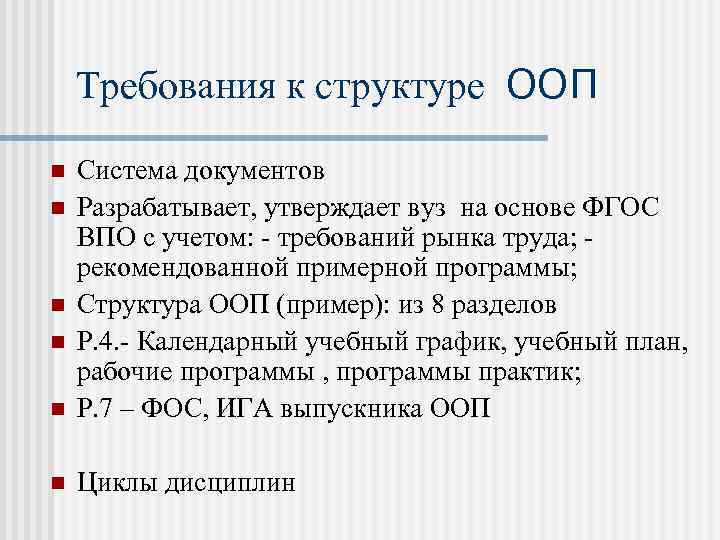 Требования к структуре ООП

Система документов

Разрабатывает, утверждает вуз на основе ФГОС ВПО с учетом: - требований рынка труда; - рекомендованной примерной программы;

Структура ООП (пример): из 8 разделов

Р.4.- Календарный учебный график, учебный план, рабочие программы , программы практик;

Р.7 – ФОС, ИГА выпускника ООП

Циклы дисциплин